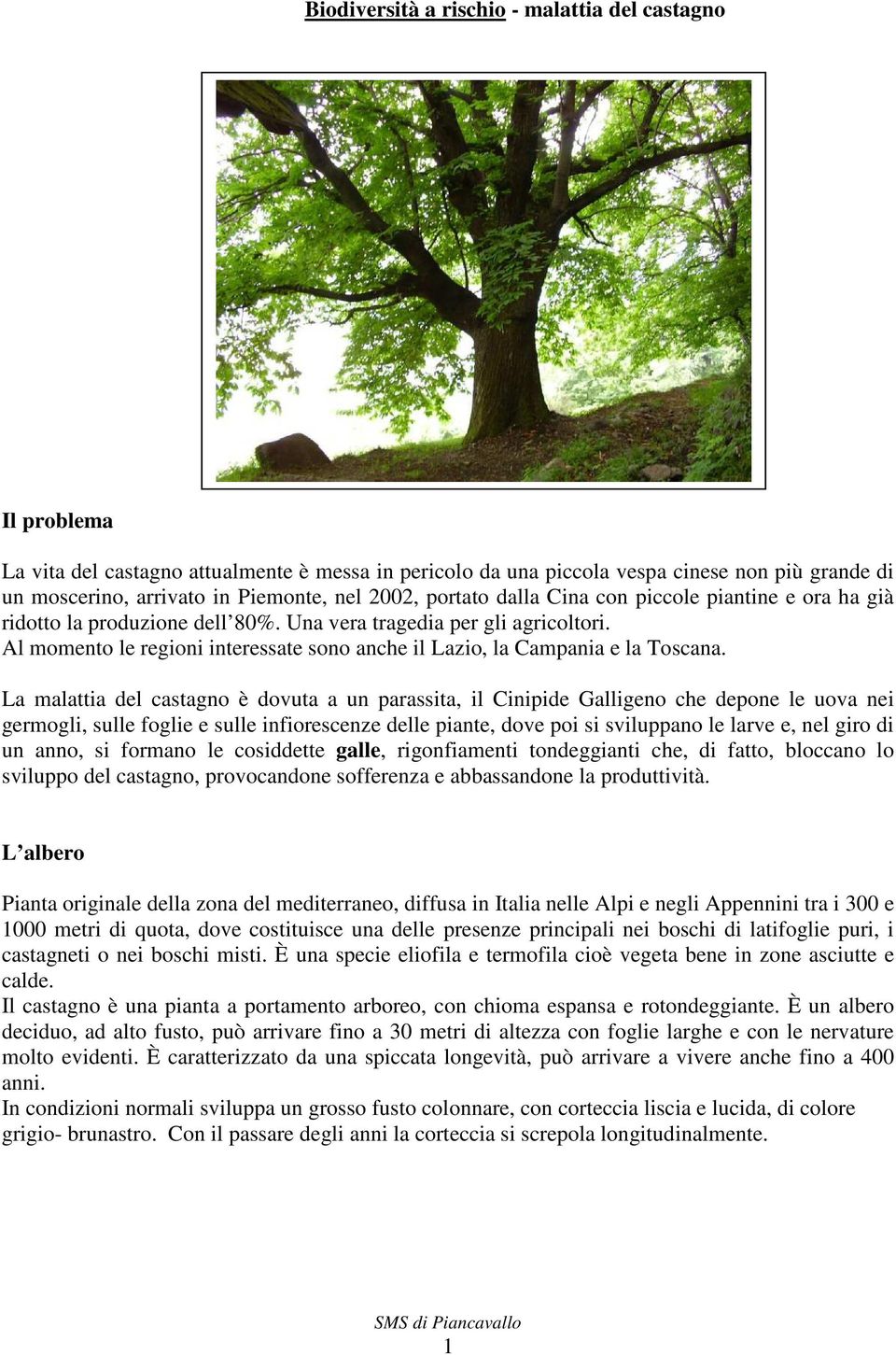 Biodiversità a rischio - malattia del castagno

Il problema

La vita del castagno attualmente è messa in pericolo da una piccola vespa cinese non più grande di un moscerino, arrivato in Piemonte, nel 2002, portato dalla Cina con piccole piantine e ora ha già ridotto la produzione dell'80%. Una vera tragedia per gli agricoltori.
Al momento le regioni interessate sono anche il Lazio, la Campania e la Toscana.

La malattia del castagno è dovuta a un parassita, il Cinipide Galligeno che depone le uova nei germogli, sulle foglie e sulle infiorescenze delle piante, dove poi si sviluppano le larve e, nel giro di un anno, si formano le cosiddette galle, rigonfiamenti tondeggianti che, di fatto, bloccano lo sviluppo del castagno, provocandone sofferenza e abbassandone la produttività.

L'albero

Pianta originale della zona del mediterraneo, diffusa in Italia nelle Alpi e negli Appennini tra i 300 e 1000 metri di quota, dove costituisce una delle presenze principali nei boschi di latifoglie puri, i castagneti o nei boschi misti. È una specie eliofila e termofila cioè vegeta bene in zone asciutte e calde.
Il castagno è una pianta a portamento arboreo, con chioma espansa e rotondeggiante. È un albero deciduo, ad alto fusto, può arrivare fino a 30 metri di altezza con foglie larghe e con le nervature molto evidenti. È caratterizzato da una spiccata longevità, può arrivare a vivere anche fino a 400 anni.
In condizioni normali sviluppa un grosso fusto colonnare, con corteccia liscia e lucida, di colore grigio- brunastro. Con il passare degli anni la corteccia si screpola longitudinalmente.

SMS di Piancavallo
1